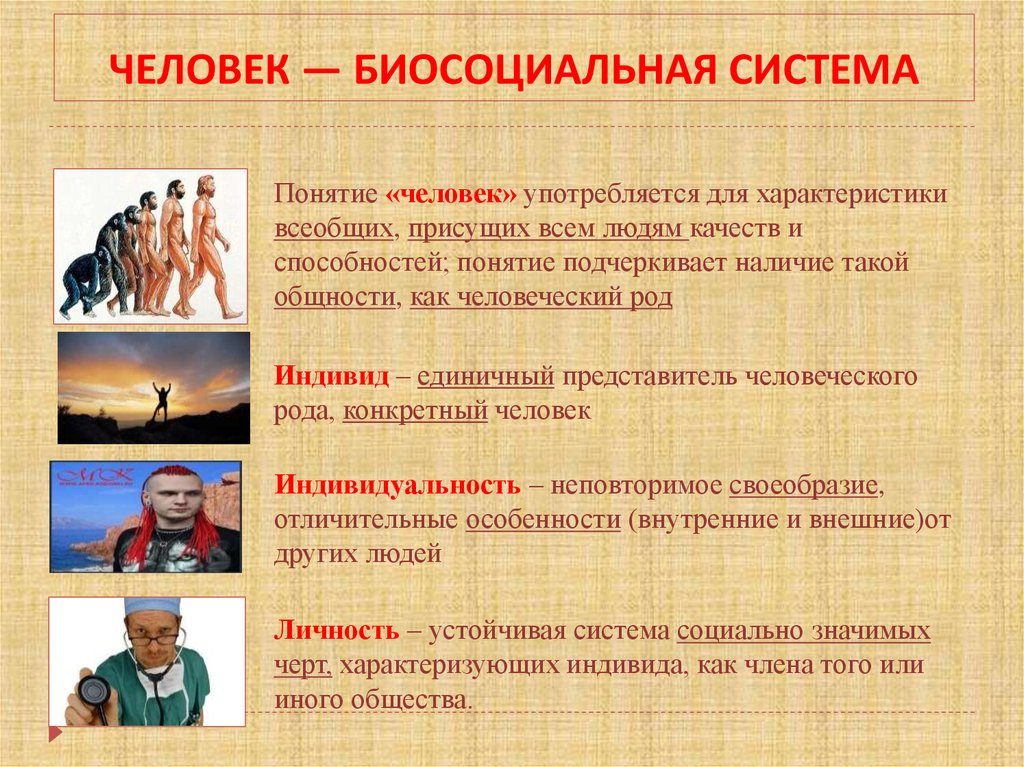 ЧЕЛОВЕК — БИОСОЦИАЛЬНАЯ СИСТЕМА

Понятие «человек» употребляется для характеристики всеобщих, присущих всем людям качеств и способностей; понятие подчеркивает наличие такой общности, как человеческий род

Индивид – единичный представитель человеческого рода, конкретный человек

Индивидуальность – неповторимое своеобразие, отличительные особенности (внутренние и внешние)от других людей

Личность – устойчивая система социально значимых черт, характеризующих индивида, как члена того или иного общества.